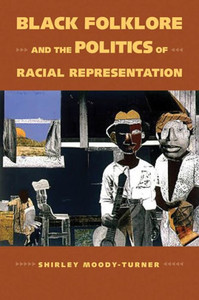 BLACK FOLKLORE AND THE POLITICS OF RACIAL REPRESENTATION

SHIRLEY MOODY-TURNER